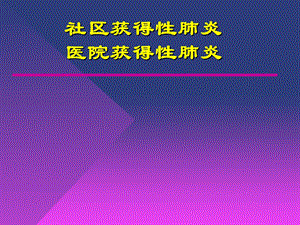 社区获得性肺炎
医院获得性肺炎